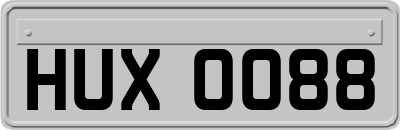 HUX 0088